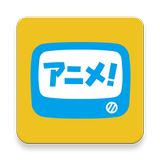 アニメ!